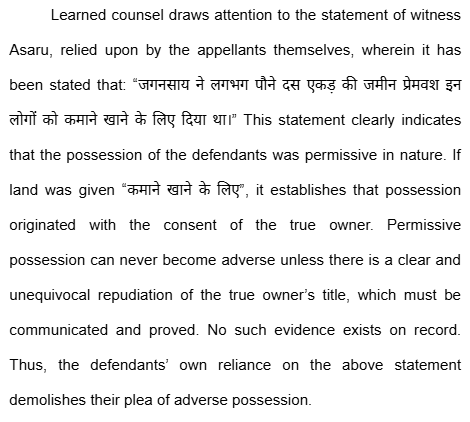 Learned counsel draws attention to the statement of witness Asaru, relied upon by the appellants themselves, wherein it has been stated that: "जगनसाय ने लगभग पौने दस एकड़ की जमीन प्रेमवश इन लोगों को कमाने खाने के लिए दिया था।" This statement clearly indicates that the possession of the defendants was permissive in nature. If land was given "कमाने खाने के लिए", it establishes that possession originated with the consent of the true owner. Permissive possession can never become adverse unless there is a clear and unequivocal repudiation of the true owner's title, which must be communicated and proved. No such evidence exists on record. Thus, the defendants' own reliance on the above statement demolishes their plea of adverse possession.